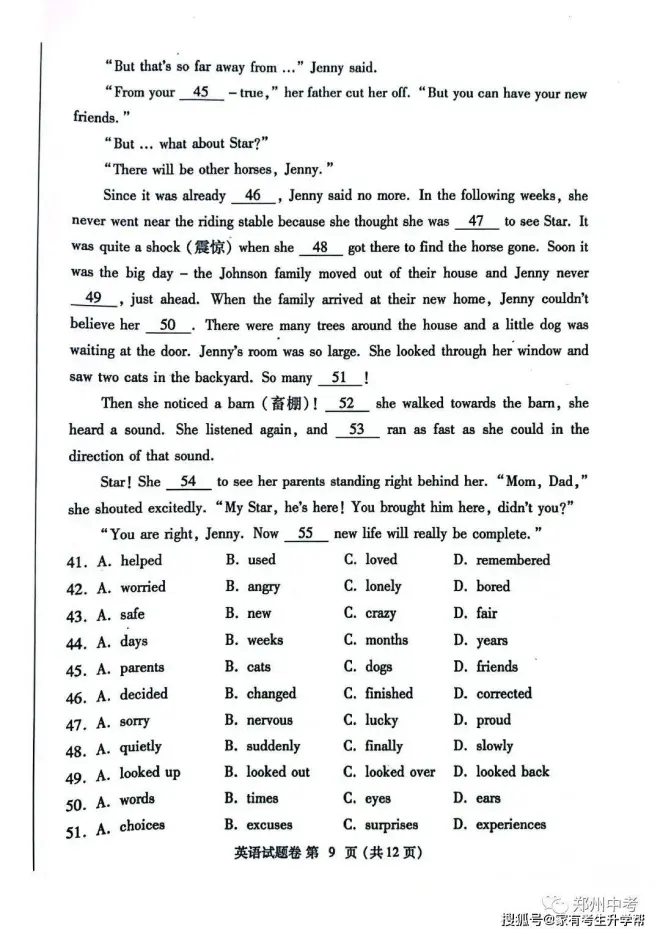 "But that's so far away from …" Jenny said.

"From your __45__ – true," her father cut her off. "But you can have your new friends."

"But … what about Star?"

"There will be other horses, Jenny."

Since it was already __46__, Jenny said no more. In the following weeks, she never went near the riding stable because she thought she was __47__ to see Star. It was quite a shock (震惊) when she __48__ got there to find the horse gone. Soon it was the big day – the Johnson family moved out of their house and Jenny never __49__, just ahead. When the family arrived at their new home, Jenny couldn't believe her __50__. There were many trees around the house and a little dog was waiting at the door. Jenny's room was so large. She looked through her window and saw two cats in the backyard. So many __51__!

Then she noticed a barn (畜棚)! __52__ she walked towards the barn, she heard a sound. She listened again, and __53__ ran as fast as she could in the direction of that sound.

Star! She __54__ to see her parents standing right behind her. "Mom, Dad," she shouted excitedly. "My Star, he's here! You brought him here, didn't you?"

"You are right, Jenny. Now __55__ new life will really be complete."

41. A. helped B. used C. loved D. remembered
42. A. worried B. angry C. lonely D. bored
43. A. safe B. new C. crazy D. fair
44. A. days B. weeks C. months D. years
45. A. parents B. cats C. dogs D. friends
46. A. decided B. changed C. finished D. corrected
47. A. sorry B. nervous C. lucky D. proud
48. A. quietly B. suddenly C. finally D. slowly
49. A. looked up B. looked out C. looked over D. looked back
50. A. words B. times C. eyes D. ears
51. A. choices B. excuses C. surprises D. experiences

英语试题卷 第 9 页 (共12页)

郑州中考
搜狐号@家有考生升学帮